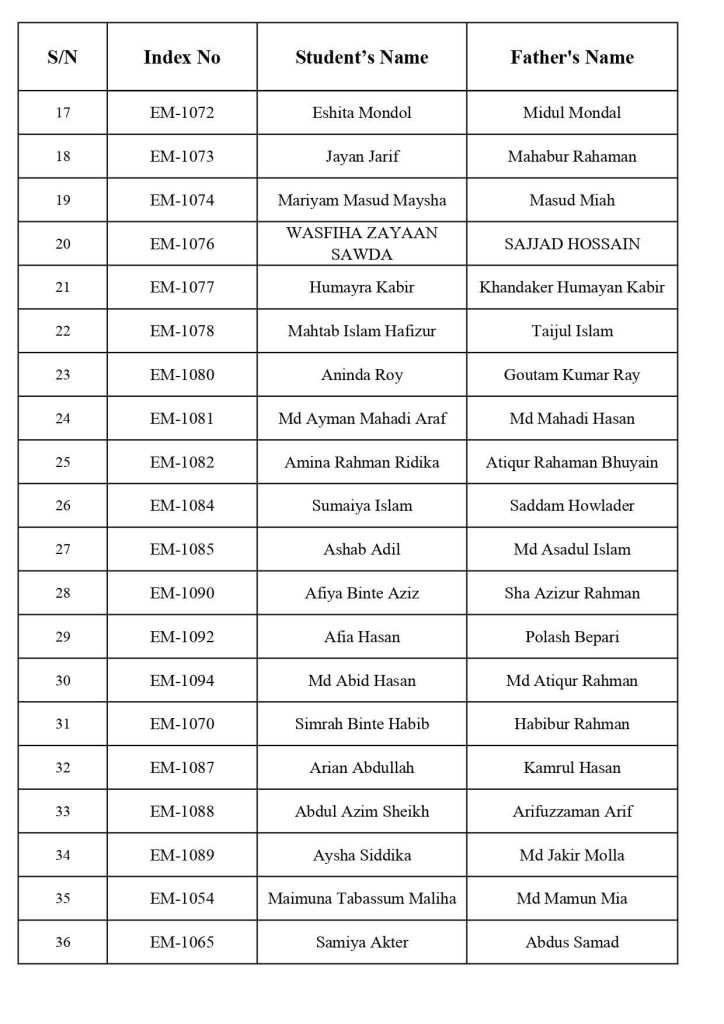 | S/N | Index No | Student's Name | Father's Name |
|---|---|---|---|
| 17 | EM-1072 | Eshita Mondol | Midul Mondal |
| 18 | EM-1073 | Jayan Jarif | Mahabur Rahaman |
| 19 | EM-1074 | Mariyam Masud Maysha | Masud Miah |
| 20 | EM-1076 | WASFIHA ZAYAAN SAWDA | SAJJAD HOSSAIN |
| 21 | EM-1077 | Humayra Kabir | Khandaker Humayan Kabir |
| 22 | EM-1078 | Mahtab Islam Hafizur | Taijul Islam |
| 23 | EM-1080 | Aninda Roy | Goutam Kumar Ray |
| 24 | EM-1081 | Md Ayman Mahadi Araf | Md Mahadi Hasan |
| 25 | EM-1082 | Amina Rahman Ridika | Atiqur Rahaman Bhuyain |
| 26 | EM-1084 | Sumaiya Islam | Saddam Howlader |
| 27 | EM-1085 | Ashab Adil | Md Asadul Islam |
| 28 | EM-1090 | Afiya Binte Aziz | Sha Azizur Rahman |
| 29 | EM-1092 | Afia Hasan | Polash Bepari |
| 30 | EM-1094 | Md Abid Hasan | Md Atiqur Rahman |
| 31 | EM-1070 | Simrah Binte Habib | Habibur Rahman |
| 32 | EM-1087 | Arian Abdullah | Kamrul Hasan |
| 33 | EM-1088 | Abdul Azim Sheikh | Arifuzzaman Arif |
| 34 | EM-1089 | Aysha Siddika | Md Jakir Molla |
| 35 | EM-1054 | Maimuna Tabassum Maliha | Md Mamun Mia |
| 36 | EM-1065 | Samiya Akter | Abdus Samad |